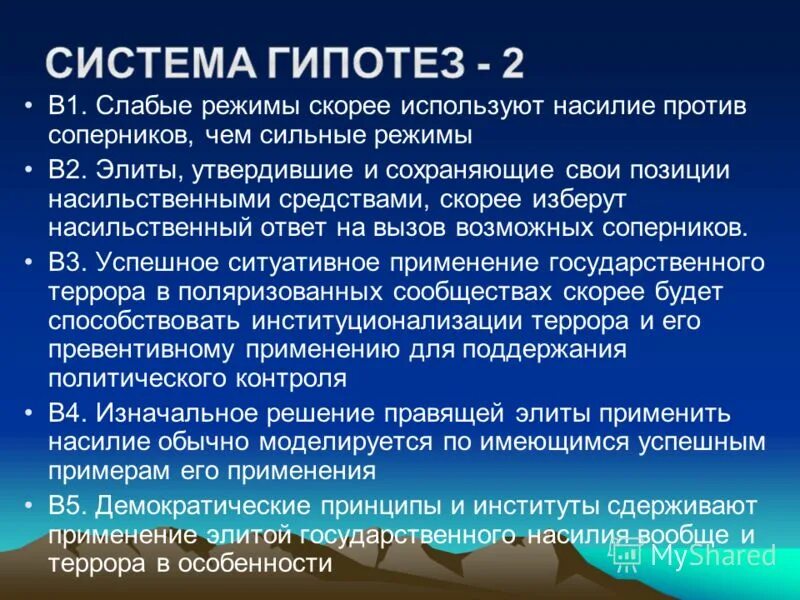 СИСТЕМА ГИПОТЕЗ - 2

• В1. Слабые режимы скорее используют насилие против соперников, чем сильные режимы

• В2. Элиты, утвердившие и сохраняющие свои позиции насильственными средствами, скорее изберут насильственный ответ на вызов возможных соперников.

• В3. Успешное ситуативное применение государственного террора в поляризованных сообществах скорее будет способствовать институционализации террора и его превентивному применению для поддержания политического контроля

• В4. Изначальное решение правящей элиты применить насилие обычно моделируется по имеющимся успешным примерам его применения

• В5. Демократические принципы и институты сдерживают применение элитой государственного насилия вообще и террора в особенности

MyShared